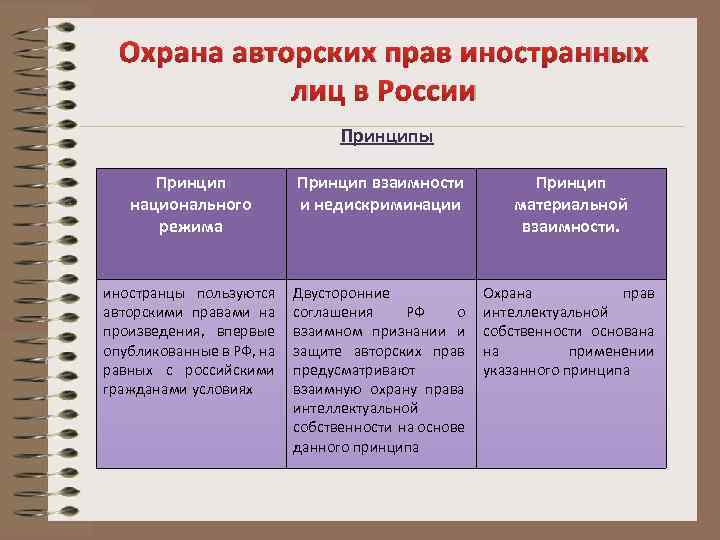 Охрана авторских прав иностранных лиц в России

Принципы

| Принцип национального режима | Принцип взаимности и недискриминации | Принцип материальной взаимности. |
|---|---|---|
| иностранцы пользуются авторскими правами на произведения, впервые опубликованные в РФ, на равных с российскими гражданами условиях | Двусторонние соглашения РФ о взаимном признании и защите авторских прав предусматривают взаимную охрану права интеллектуальной собственности на основе данного принципа | Охрана прав интеллектуальной собственности основана на применении указанного принципа |